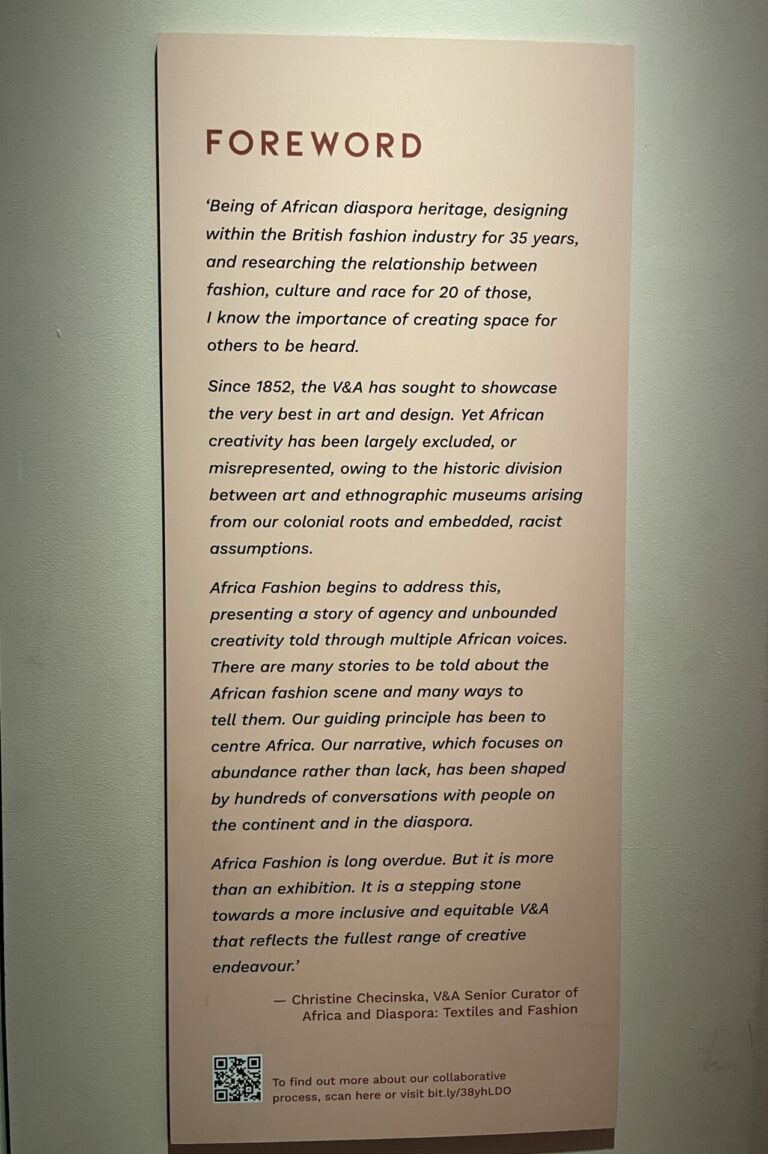 FOREWORD

'Being of African diaspora heritage, designing within the British fashion industry for 35 years, and researching the relationship between fashion, culture and race for 20 of those, I know the importance of creating space for others to be heard.

Since 1852, the V&A has sought to showcase the very best in art and design. Yet African creativity has been largely excluded, or misrepresented, owing to the historic division between art and ethnographic museums arising from our colonial roots and embedded, racist assumptions.

Africa Fashion begins to address this, presenting a story of agency and unbounded creativity told through multiple African voices. There are many stories to be told about the African fashion scene and many ways to tell them. Our guiding principle has been to centre Africa. Our narrative, which focuses on abundance rather than lack, has been shaped by hundreds of conversations with people on the continent and in the diaspora.

Africa Fashion is long overdue. But it is more than an exhibition. It is a stepping stone towards a more inclusive and equitable V&A that reflects the fullest range of creative endeavour.'

— Christine Checinska, V&A Senior Curator of Africa and Diaspora: Textiles and Fashion

To find out more about our collaborative process, scan here or visit bit.ly/38yhLDO